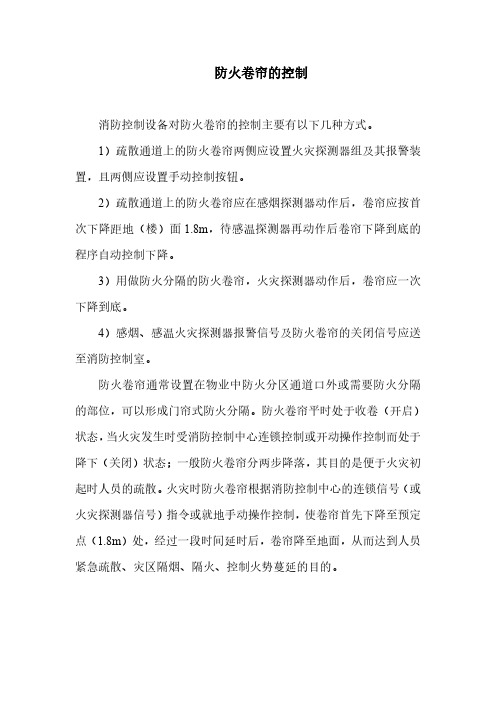 防火卷帘的控制

消防控制设备对防火卷帘的控制主要有以下几种方式。

1）疏散通道上的防火卷帘两侧应设置火灾探测器组及其报警装置，且两侧应设置手动控制按钮。

2）疏散通道上的防火卷帘应在感烟探测器动作后，卷帘应按首次下降距地（楼）面 1.8m，待感温探测器再动作后卷帘下降到底的程序自动控制下降。

3）用做防火分隔的防火卷帘，火灾探测器动作后，卷帘应一次下降到底。

4）感烟、感温火灾探测器报警信号及防火卷帘的关闭信号应送至消防控制室。

防火卷帘通常设置在物业中防火分区通道口外或需要防火分隔的部位，可以形成门帘式防火分隔。防火卷帘平时处于收卷（开启）状态，当火灾发生时受消防控制中心连锁控制或开动操作控制而处于降下（关闭）状态；一般防火卷帘分两步降落，其目的是便于火灾初起时人员的疏散。火灾时防火卷帘根据消防控制中心的连锁信号（或火灾探测器信号）指令或就地手动操作控制，使卷帘首先下降至预定点（1.8m）处，经过一段时间延时后，卷帘降至地面，从而达到人员紧急疏散、灾区隔烟、隔火、控制火势蔓延的目的。